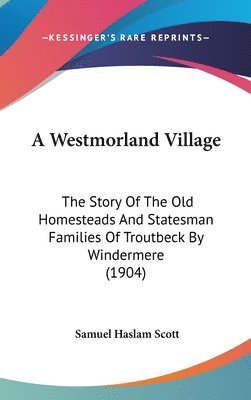 —KESSINGER'S RARE REPRINTS—

A Westmorland Village

The Story Of The Old Homesteads And Statesman Families Of Troutbeck By Windermere (1904)

Samuel Haslam Scott